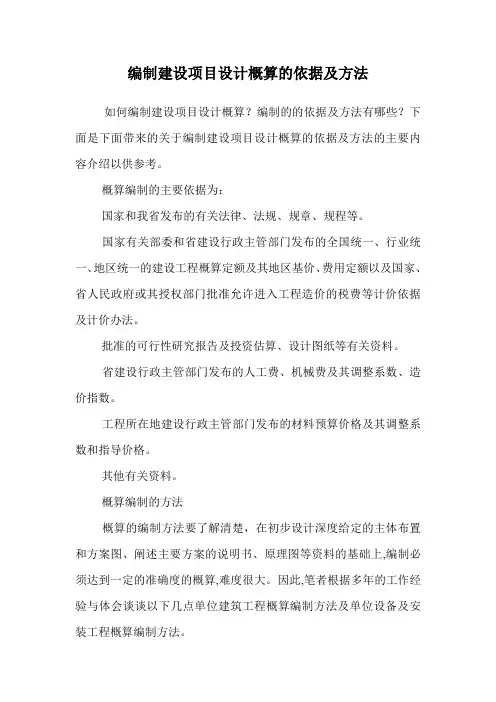 编制建设项目设计概算的依据及方法

如何编制建设项目设计概算？编制的的依据及方法有哪些？下面是下面带来的关于编制建设项目设计概算的依据及方法的主要内容介绍以供参考。

概算编制的主要依据为：

国家和我省发布的有关法律、法规、规章、规程等。

国家有关部委和省建设行政主管部门发布的全国统一、行业统一、地区统一的建设工程概算定额及其地区基价、费用定额以及国家、省人民政府或其授权部门批准允许进入工程造价的税费等计价依据及计价办法。

批准的可行性研究报告及投资估算、设计图纸等有关资料。

省建设行政主管部门发布的人工费、机械费及其调整系数、造价指数。

工程所在地建设行政主管部门发布的材料预算价格及其调整系数和指导价格。

其他有关资料。

概算编制的方法

概算的编制方法要了解清楚，在初步设计深度给定的主体布置和方案图、阐述主要方案的说明书、原理图等资料的基础上,编制必须达到一定的准确度的概算,难度很大。因此,笔者根据多年的工作经验与体会谈谈以下几点单位建筑工程概算编制方法及单位设备及安装工程概算编制方法。